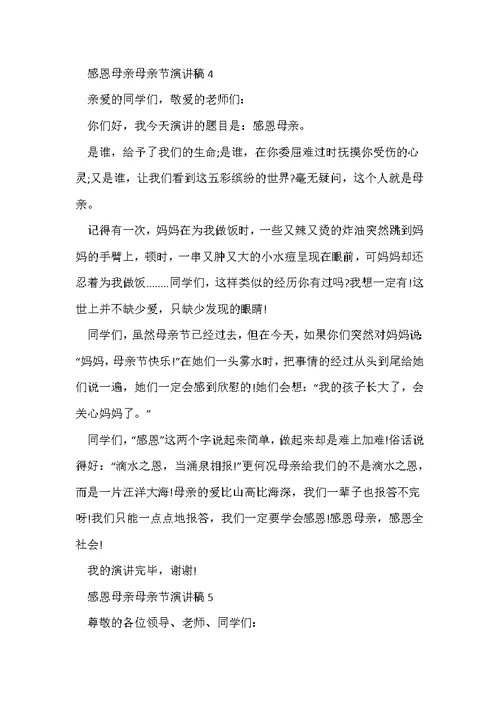 感恩母亲母亲节演讲稿 4

亲爱的同学们，敬爱的老师们：

你们好，我今天演讲的题目是：感恩母亲。

是谁，给予了我们的生命;是谁，在你委屈难过时抚摸你受伤的心灵;又是谁，让我们看到这五彩缤纷的世界?毫无疑问，这个人就是母亲。

记得有一次，妈妈在为我做饭时，一些又辣又烫的炸油突然跳到妈妈的手臂上，顿时，一串又肿又大的小水痘呈现在眼前，可妈妈却还忍着为我做饭........同学们，这样类似的经历你有过吗?我想一定有!这世上并不缺少爱，只缺少发现的眼睛!

同学们，虽然母亲节已经过去，但在今天，如果你们突然对妈妈说“妈妈，母亲节快乐!”在她们一头雾水时，把事情的经过从头到尾给她们说一遍，她们一定会感到欣慰的!她们会想：“我的孩子长大了，会关心妈妈了。”

同学们，“感恩”这两个字说起来简单，做起来却是难上加难!俗话说得好：“滴水之恩，当涌泉相报!”更何况母亲给我们的不是滴水之恩，而是一片汪洋大海!母亲的爱比山高比海深，我们一辈子也报答不完呀!我们只能一点点地报答，我们一定要学会感恩!感恩母亲，感恩全社会!

我的演讲完毕，谢谢!

感恩母亲母亲节演讲稿 5

尊敬的各位领导、老师、同学们：